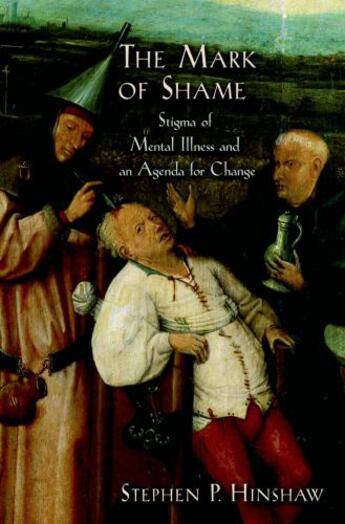 THE MARK OF SHAME

Stigma of Mental Illness and an Agenda for Change

STEPHEN P. HINSHAW